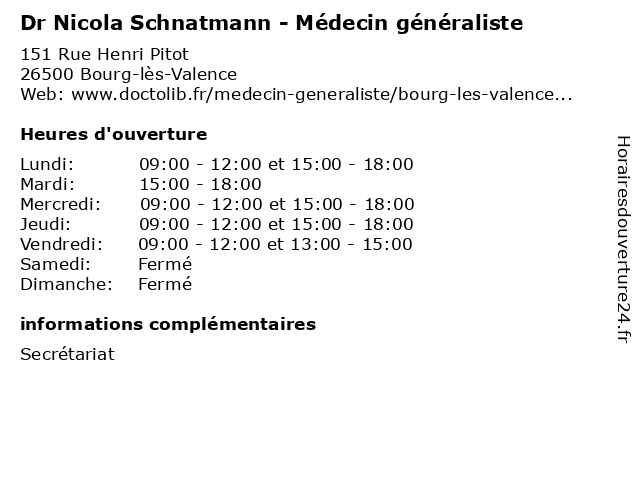 Dr Nicola Schnatmann - Médecin généraliste

151 Rue Henri Pitot
26500 Bourg-lès-Valence
Web: www.doctolib.fr/medecin-generaliste/bourg-les-valence...

Heures d'ouverture

| | |
|---|---|
| Lundi: | 09:00 - 12:00 et 15:00 - 18:00 |
| Mardi: | 15:00 - 18:00 |
| Mercredi: | 09:00 - 12:00 et 15:00 - 18:00 |
| Jeudi: | 09:00 - 12:00 et 15:00 - 18:00 |
| Vendredi: | 09:00 - 12:00 et 13:00 - 15:00 |
| Samedi: | Fermé |
| Dimanche: | Fermé |

informations complémentaires

Secrétariat

Horairesdouverture24.fr